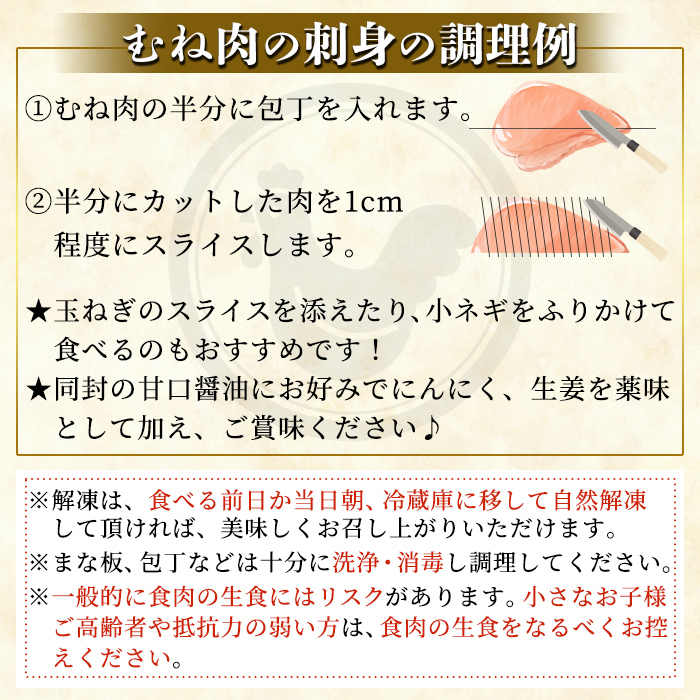 むね肉の刺身の調理例

①むね肉の半分に包丁を入れます。

②半分にカットした肉を1cm程度にスライスします。

★玉ねぎのスライスを添えたり、小ネギをふりかけて食べるのもおすすめです！

★同封の甘口醤油にお好みでにんにく、生姜を薬味として加え、ご賞味ください♪

※解凍は、食べる前日か当日朝、冷蔵庫に移して自然解凍して頂ければ、美味しくお召し上がりいただけます。

※まな板、包丁などは十分に洗浄・消毒し調理してください。

※一般的に食肉の生食にはリスクがあります。小さなお子様ご高齢者や抵抗力の弱い方は、食肉の生食をなるべくお控えください。